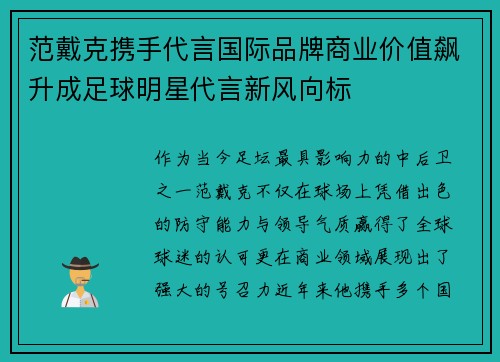 范戴克携手代言国际品牌商业价值飙升成足球明星代言新风向标

作为当今足坛最具影响力的中后卫之一范戴克不仅在球场上凭借出色的防守能力与领导气质赢得了全球球迷的认可更在商业领域展现出了强大的号召力近年来他携手多个国